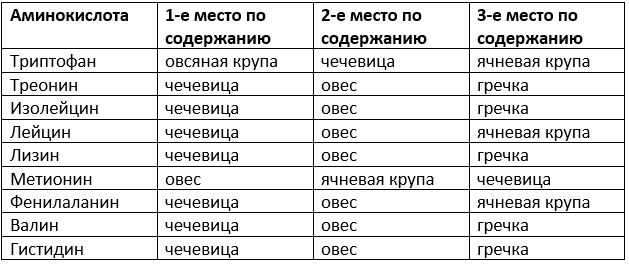 | Аминокислота | 1-е место по содержанию | 2-е место по содержанию | 3-е место по содержанию |
|---|---|---|---|
| Триптофан | овсяная крупа | чечевица | ячневая крупа |
| Треонин | чечевица | овес | гречка |
| Изолейцин | чечевица | овес | гречка |
| Лейцин | чечевица | овес | ячневая крупа |
| Лизин | чечевица | овес | гречка |
| Метионин | овес | ячневая крупа | чечевица |
| Фенилаланин | чечевица | овес | ячневая крупа |
| Валин | чечевица | овес | гречка |
| Гистидин | чечевица | овес | гречка |